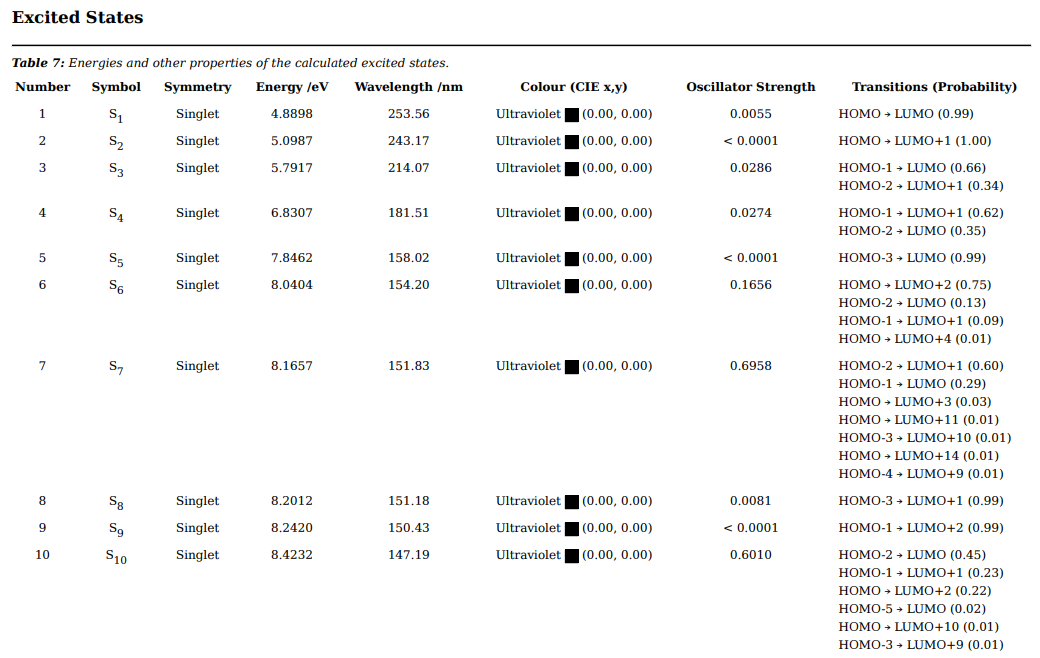 Excited States

Table 7: Energies and other properties of the calculated excited states.

| Number | Symbol | Symmetry | Energy /eV | Wavelength /nm | Colour (CIE x,y) | Oscillator Strength | Transitions (Probability) |
|---|---|---|---|---|---|---|---|
| 1 | $S_1$ | Singlet | 4.8898 | 253.56 | Ultraviolet (0.00, 0.00) | 0.0055 | HOMO → LUMO (0.99) |
| 2 | $S_2$ | Singlet | 5.0987 | 243.17 | Ultraviolet (0.00, 0.00) | < 0.0001 | HOMO → LUMO+1 (1.00) |
| 3 | $S_3$ | Singlet | 5.7917 | 214.07 | Ultraviolet (0.00, 0.00) | 0.0286 | HOMO-1 → LUMO (0.66) HOMO-2 → LUMO+1 (0.34) |
| 4 | $S_4$ | Singlet | 6.8307 | 181.51 | Ultraviolet (0.00, 0.00) | 0.0274 | HOMO-1 → LUMO+1 (0.62) HOMO-2 → LUMO (0.35) |
| 5 | $S_5$ | Singlet | 7.8462 | 158.02 | Ultraviolet (0.00, 0.00) | < 0.0001 | HOMO-3 → LUMO (0.99) |
| 6 | $S_6$ | Singlet | 8.0404 | 154.20 | Ultraviolet (0.00, 0.00) | 0.1656 | HOMO → LUMO+2 (0.75) HOMO-2 → LUMO (0.13) HOMO-1 → LUMO+1 (0.09) HOMO → LUMO+4 (0.01) |
| 7 | $S_7$ | Singlet | 8.1657 | 151.83 | Ultraviolet (0.00, 0.00) | 0.6958 | HOMO-2 → LUMO+1 (0.60) HOMO-1 → LUMO (0.29) HOMO → LUMO+3 (0.03) HOMO → LUMO+11 (0.01) HOMO-3 → LUMO+10 (0.01) HOMO → LUMO+14 (0.01) HOMO-4 → LUMO+9 (0.01) |
| 8 | $S_8$ | Singlet | 8.2012 | 151.18 | Ultraviolet (0.00, 0.00) | 0.0081 | HOMO-3 → LUMO+1 (0.99) |
| 9 | $S_9$ | Singlet | 8.2420 | 150.43 | Ultraviolet (0.00, 0.00) | < 0.0001 | HOMO-1 → LUMO+2 (0.99) |
| 10 | $S_{10}$ | Singlet | 8.4232 | 147.19 | Ultraviolet (0.00, 0.00) | 0.6010 | HOMO-2 → LUMO (0.45) HOMO-1 → LUMO+1 (0.23) HOMO → LUMO+2 (0.22) HOMO-5 → LUMO (0.02) HOMO → LUMO+10 (0.01) HOMO-3 → LUMO+9 (0.01) |